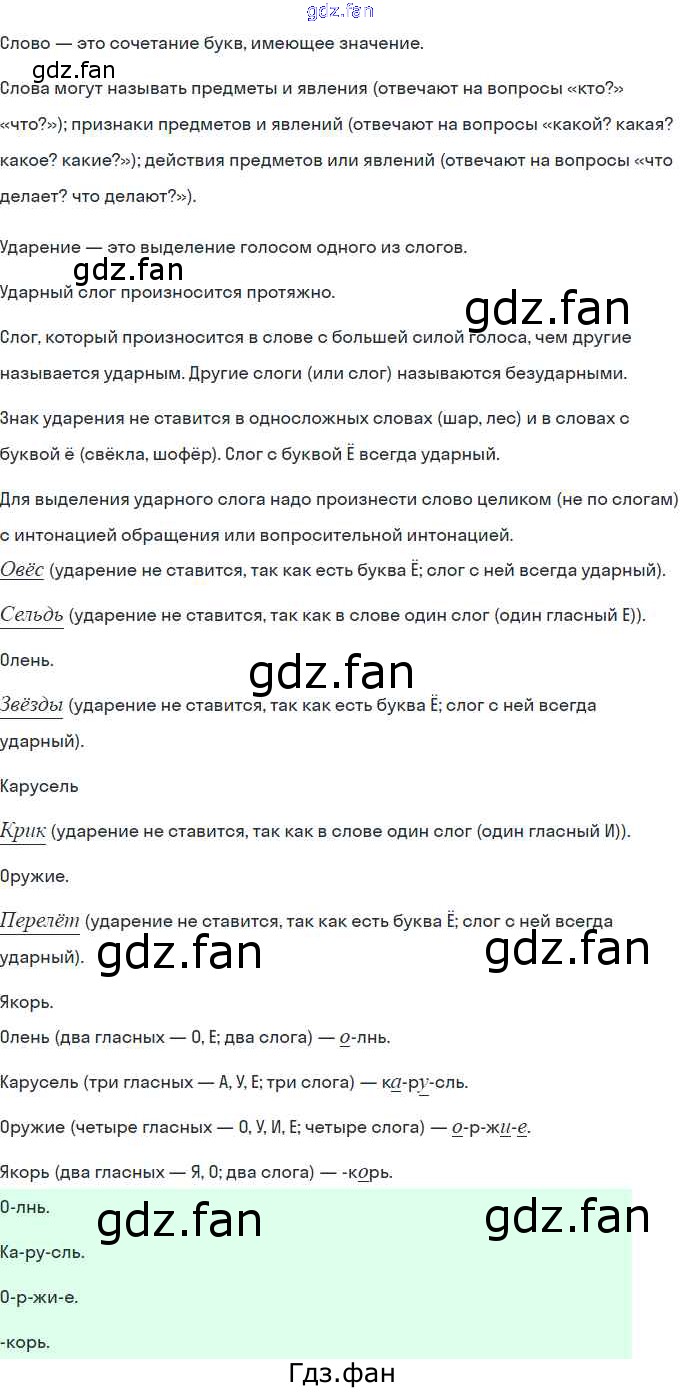 Слово — это сочетание букв, имеющее значение.

Слова могут называть предметы и явления (отвечают на вопросы «кто?» «что?»); признаки предметов и явлений (отвечают на вопросы «какой? какая? какое? какие?»); действия предметов или явлений (отвечают на вопросы «что делает? что делают?»).

Ударение — это выделение голосом одного из слогов.

Ударный слог произносится протяжно.

Слог, который произносится в слове с большей силой голоса, чем другие называется ударным. Другие слоги (или слог) называются безударными.

Знак ударения не ставится в односложных словах (шар, лес) и в словах с буквой ё (свёкла, шофёр). Слог с буквой Ё всегда ударный.

Для выделения ударного слога надо произнести слово целиком (не по слогам) с интонацией обращения или вопросительной интонацией.

Овёс (ударение не ставится, так как есть буква Ё; слог с ней всегда ударный).

Сельдь (ударение не ставится, так как в слове один слог (один гласный Е)).

Олень.

Звёзды (ударение не ставится, так как есть буква Ё; слог с ней всегда ударный).

Карусель

Крик (ударение не ставится, так как в слове один слог (один гласный И)).

Оружие.

Перелёт (ударение не ставится, так как есть буква Ё; слог с ней всегда ударный).

Якорь.

Олень (два гласных — О, Е; два слога) — о-лнь.

Карусель (три гласных — А, У, Е; три слога) — ка-ру-сль.

Оружие (четыре гласных — О, У, И, Е; четыре слога) — о-р-жи-е.

Якорь (два гласных — Я, О; два слога) — -корь.

О-лнь.

Ка-ру-сль.

О-р-жи-е.

-корь.

Гдз.фан

gdz.fan